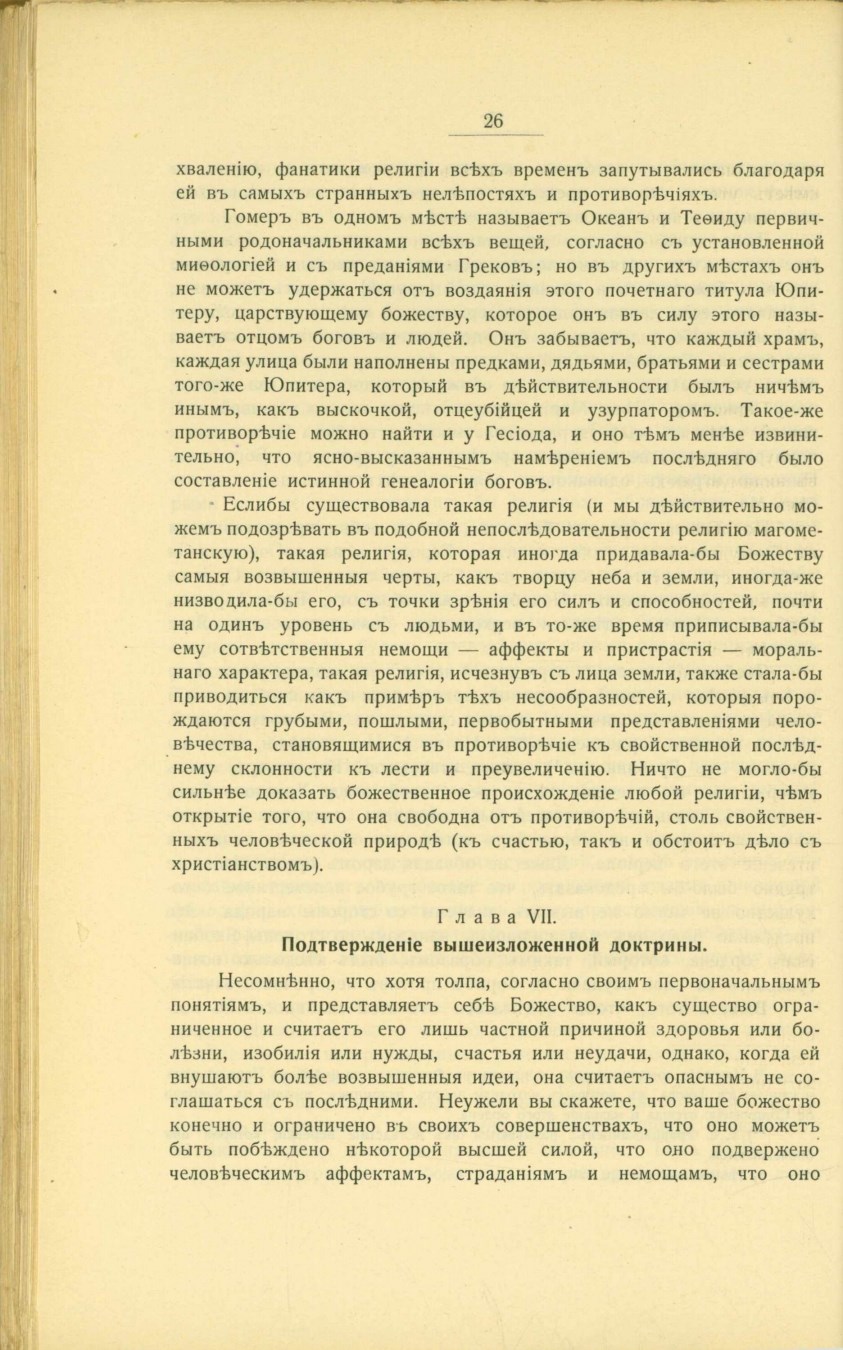 26

хваленію, фанатики религіи всѣхъ временъ запутывались благодаря ей въ самыхъ странныхъ нелѣпостяхъ и противорѣчіяхъ.

Гомеръ въ одномъ мѣстѣ называетъ Океанъ и Теѳиду первичными родоначальниками всѣхъ вещей, согласно съ установленной миѳологіей и съ преданіями Грековъ; но въ другихъ мѣстахъ онъ не можетъ удержаться отъ воздаянія этого почетнаго титула Юпитеру, царствующему божеству, которое онъ въ силу этого называетъ отцомъ боговъ и людей. Онъ забываетъ, что каждый храмъ, каждая улица были наполнены предками, дядьями, братьями и сестрами того-же Юпитера, который въ дѣйствительности былъ ничѣмъ инымъ, какъ выскочкой, отцеубійцей и узурпаторомъ. Такое-же противорѣчіе можно найти и у Гесіода, и оно тѣмъ менѣе извинительно, что ясно-высказаннымъ намѣреніемъ послѣдняго было составленіе истинной генеалогіи боговъ.

Еслибы существовала такая религія (и мы дѣйствительно можемъ подозрѣвать въ подобной непослѣдовательности религію магометанскую), такая религія, которая иногда придавала-бы Божеству самыя возвышенныя черты, какъ творцу неба и земли, иногда-же низводила-бы его, съ точки зрѣнія его силъ и способностей, почти на одинъ уровень съ людьми, и въ то-же время приписывала-бы ему сотвѣтственныя немощи — аффекты и пристрастія — моральнаго характера, такая религія, исчезнувъ съ лица земли, также стала-бы приводиться какъ примѣръ тѣхъ несообразностей, которыя порождаются грубыми, пошлыми, первобытными представленіями человѣчества, становящимися въ противорѣчіе къ свойственной послѣднему склонности къ лести и преувеличенію. Ничто не могло-бы сильнѣе доказать божественное происхожденіе любой религіи, чѣмъ открытіе того, что она свободна отъ противорѣчій, столь свойственныхъ человѣческой природѣ (къ счастью, такъ и обстоитъ дѣло съ христіанствомъ).

Глава VII.
Подтвержденіе вышеизложенной доктрины.

Несомнѣнно, что хотя толпа, согласно своимъ первоначальнымъ понятіямъ, и представляетъ себѣ Божество, какъ существо ограниченное и считаетъ его лишь частной причиной здоровья или болѣзни, изобилія или нужды, счастья или неудачи, однако, когда ей внушаютъ болѣе возвышенныя идеи, она считаетъ опаснымъ не соглашаться съ послѣдними. Неужели вы скажете, что ваше божество конечно и ограничено въ своихъ совершенствахъ, что оно можетъ быть побѣждено нѣкоторой высшей силой, что оно подвержено человѣческимъ аффектамъ, страданіямъ и немощамъ, что оно